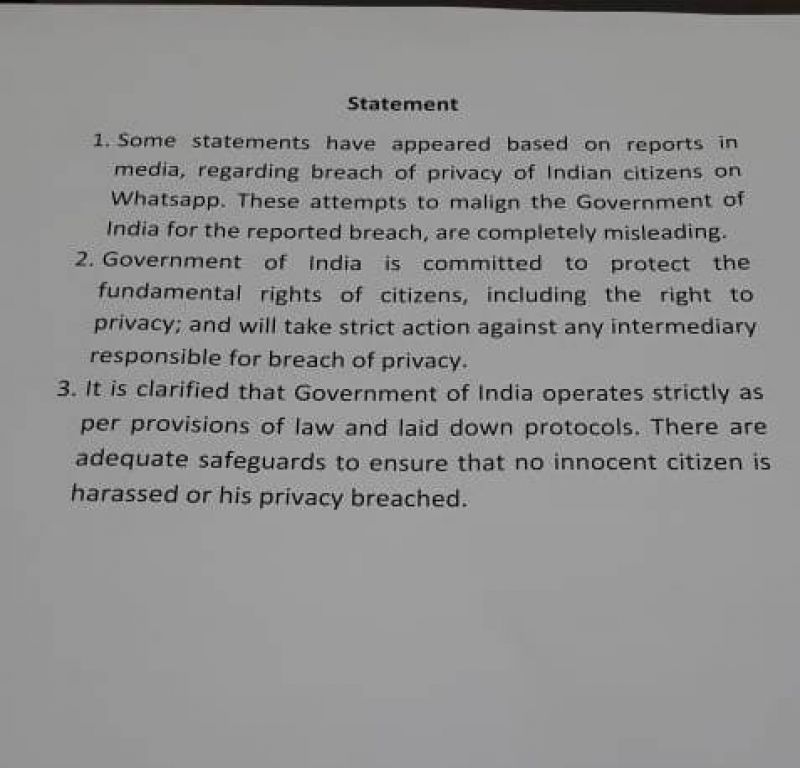 Statement

1. Some statements have appeared based on reports in media, regarding breach of privacy of Indian citizens on Whatsapp. These attempts to malign the Government of India for the reported breach, are completely misleading.

2. Government of India is committed to protect the fundamental rights of citizens, including the right to privacy; and will take strict action against any intermediary responsible for breach of privacy.

3. It is clarified that Government of India operates strictly as per provisions of law and laid down protocols. There are adequate safeguards to ensure that no innocent citizen is harassed or his privacy breached.